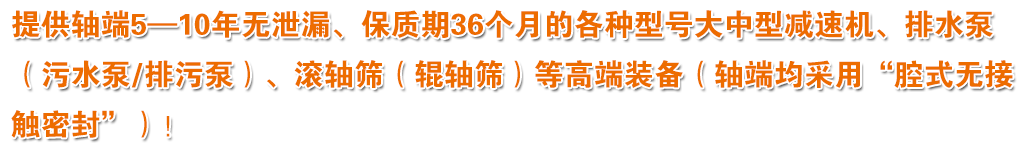 提供轴端5—10年无泄漏、保质期36个月的各种型号大中型减速机、排水泵（污水泵/排污泵）、滚轴筛（辊轴筛）等高端装备（轴端均采用“腔式无接触密封”）！